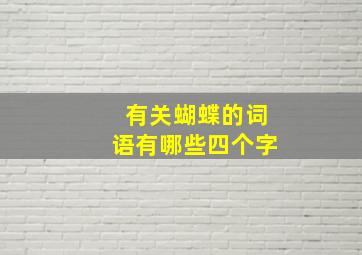 有关蝴蝶的词语有哪些四个字